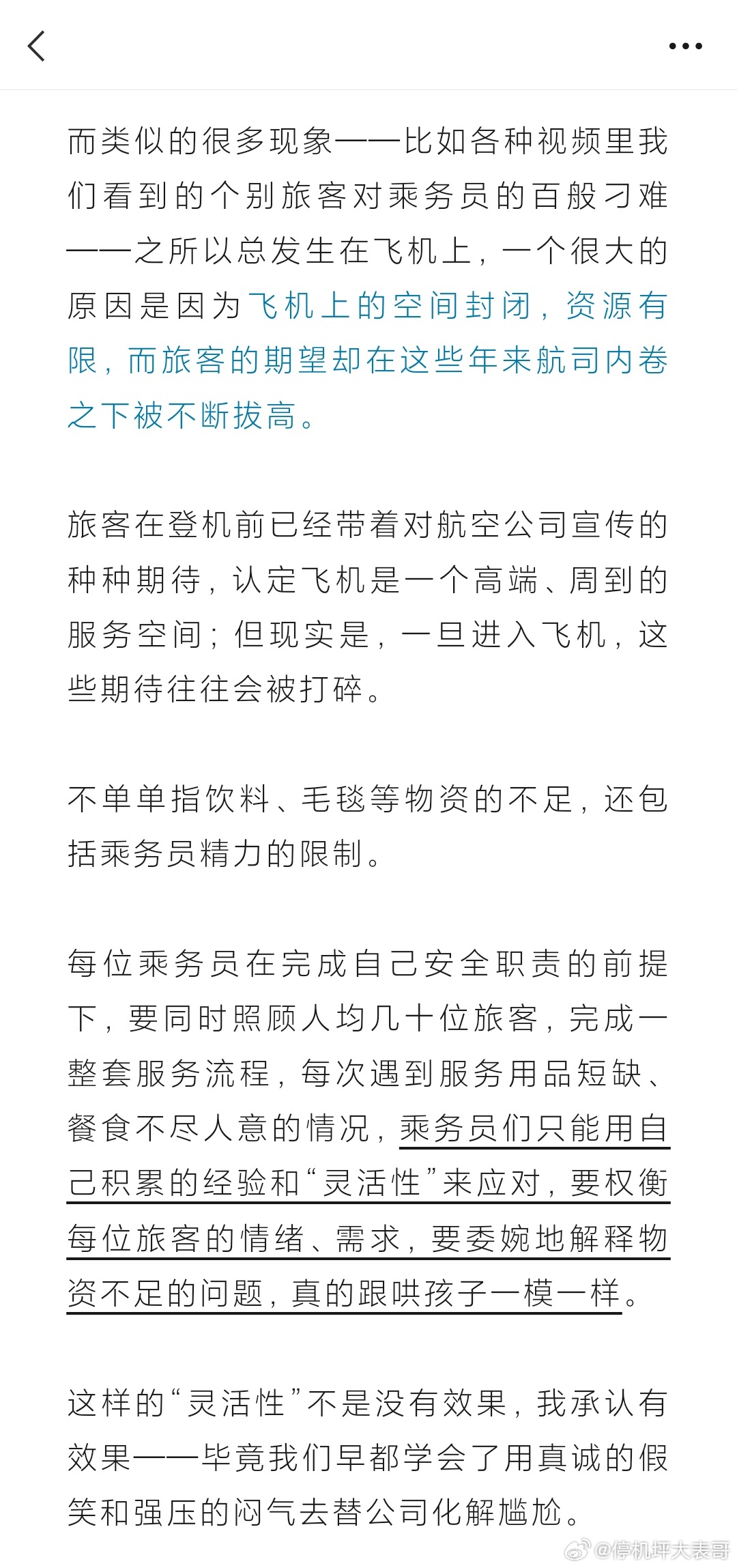 而类似的很多现象——比如各种视频里我们看到的个别旅客对乘务员的百般刁难——之所以总发生在飞机上，一个很大的原因是因为飞机上的空间封闭，资源有限，而旅客的期望却在这些年来航司内卷之下被不断拔高。

旅客在登机前已经带着对航空公司宣传的种种期待，认定飞机是一个高端、周到的服务空间；但现实是，一旦进入飞机，这些期待往往会被打碎。

不单单指饮料、毛毯等物资的不足，还包括乘务员精力的限制。

每位乘务员在完成自己安全职责的前提下，要同时照顾人均几十位旅客，完成一整套服务流程，每次遇到服务用品短缺、餐食不尽人意的情况，乘务员们只能用自己积累的经验和“灵活性”来应对，要权衡每位旅客的情绪、需求，要委婉地解释物资不足的问题，真的跟哄孩子一模一样。

这样的“灵活性”不是没有效果，我承认有效果——毕竟我们早都学会了用真诚的假笑和强压的闷气去替公司化解尴尬。

@停机坪大表哥